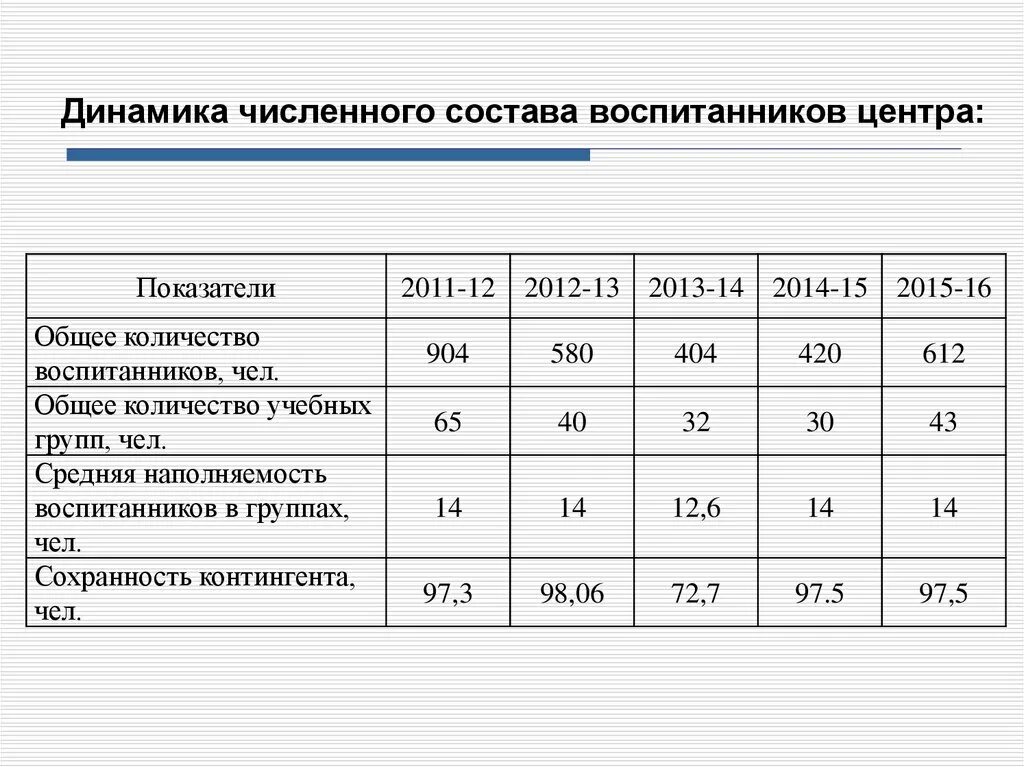 Динамика численного состава воспитанников центра:

| Показатели | 2011-12 | 2012-13 | 2013-14 | 2014-15 | 2015-16 |
|---|---|---|---|---|---|
| Общее количество воспитанников, чел. | 904 | 580 | 404 | 420 | 612 |
| Общее количество учебных групп, чел. | 65 | 40 | 32 | 30 | 43 |
| Средняя наполняемость воспитанников в группах, чел. | 14 | 14 | 12,6 | 14 | 14 |
| Сохранность контингента, чел. | 97,3 | 98,06 | 72,7 | 97.5 | 97,5 |